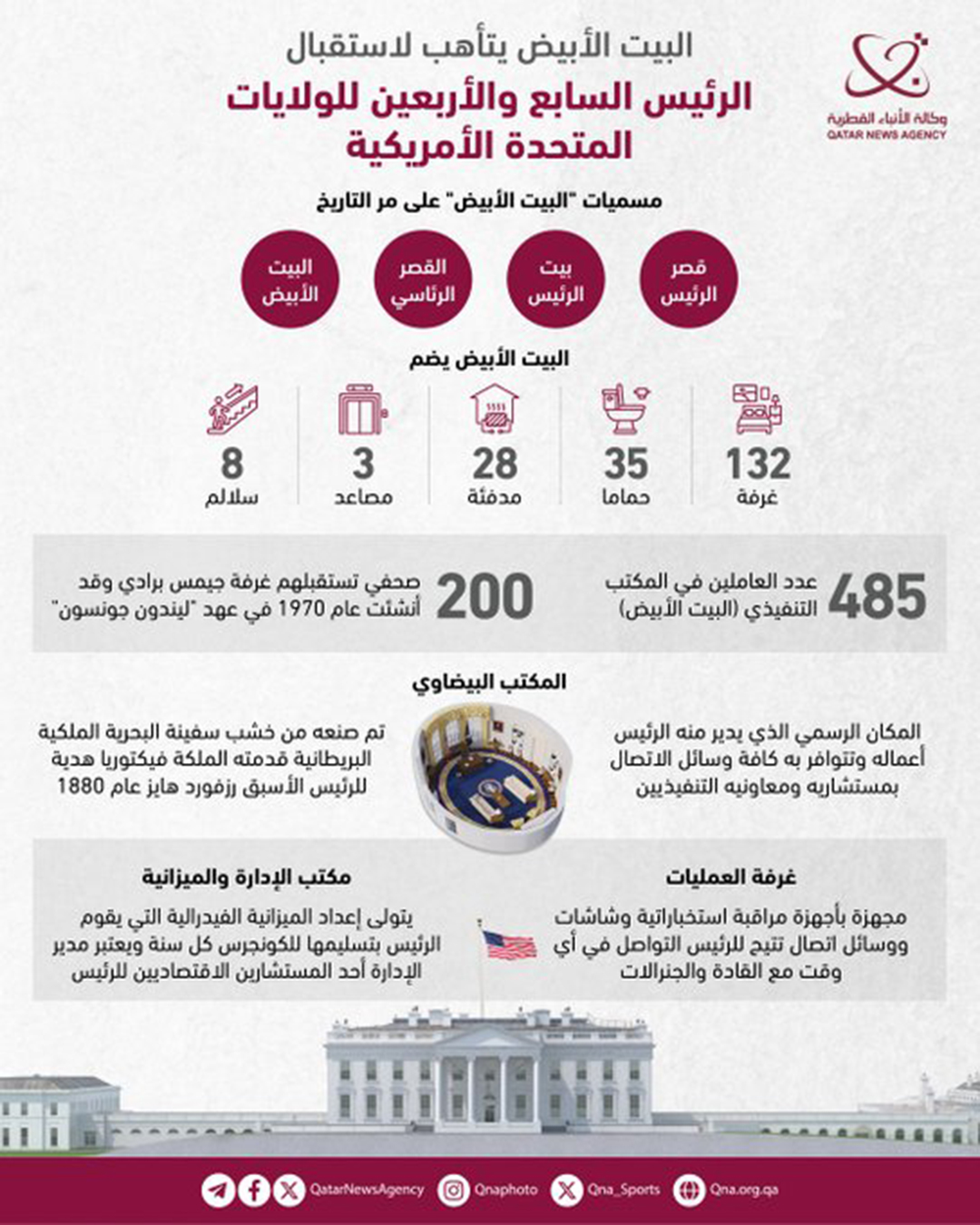 وكالة الأنباء القطرية
QATAR NEWS AGENCY

البيت الأبيض يتأهب لاستقبال
الرئيس السابع والأربعين للولايات المتحدة الأمريكية

مسميات "البيت الأبيض" على مر التاريخ

قصر الرئيس

بيت الرئيس

القصر الرئاسي

البيت الأبيض

البيت الأبيض يضم

132
غرفة

35
حماما

28
مدفئة

3
مصاعد

8
سلالم

485 عدد العاملين في المكتب التنفيذي (البيت الأبيض)

200 صحفي تستقبلهم غرفة جيمس برادي وقد أنشئت عام 1970 في عهد "ليندون جونسون"

المكتب البيضاوي

المكان الرسمي الذي يدير منه الرئيس أعماله وتتوافر به كافة وسائل الاتصال بمستشاريه ومعاونيه التنفيذيين

تم صنعه من خشب سفينة البحرية الملكية البريطانية قدمته الملكة فيكتوريا هدية للرئيس الأسبق رزفورد هايز عام 1880

غرفة العمليات

مجهزة بأجهزة مراقبة استخباراتية وشاشات ووسائل اتصال تتيح للرئيس التواصل في أي وقت مع القادة والجنرالات

مكتب الإدارة والميزانية

يتولى إعداد الميزانية الفيدرالية التي يقوم الرئيس بتسليمها للكونجرس كل سنة ويعتبر مدير الإدارة أحد المستشارين الاقتصاديين للرئيس

QatarNewsAgency Qnaphoto Qna_Sports Qna.org.qa